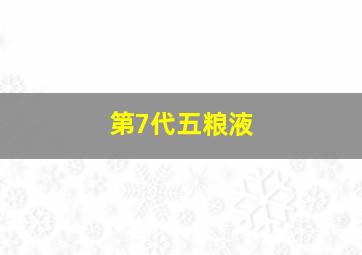 第7代五粮液